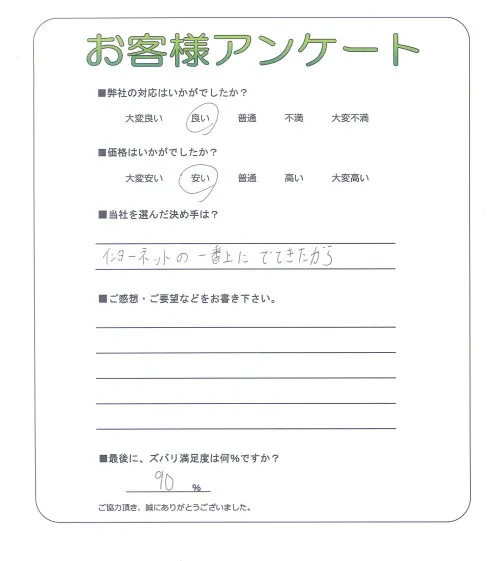 お客様アンケート

■弊社の対応はいかがでしたか？

大変良い　良い　普通　不満　大変不満

■価格はいかがでしたか？

大変安い　安い　普通　高い　大変高い

■当社を選んだ決め手は？

インターネットの一番上にでてきたから

■ご感想・ご要望などをお書き下さい。

■最後に、ズバリ満足度は何%ですか？

90 %

ご協力頂き、誠にありがとうございました。